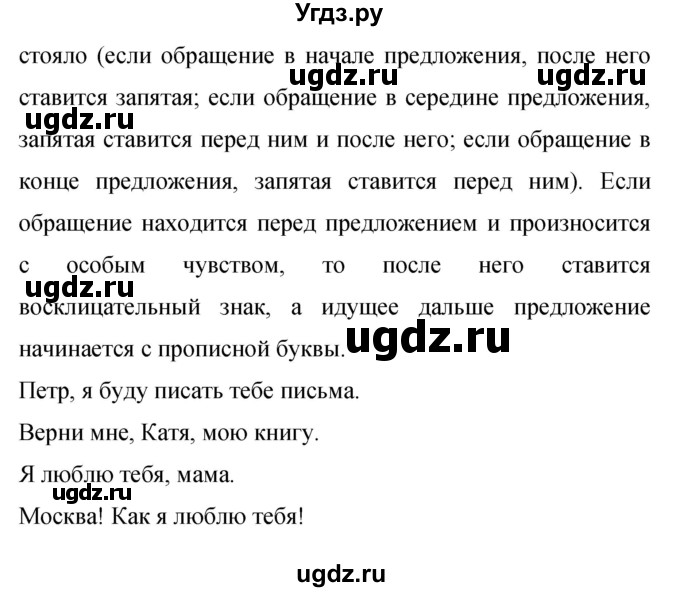 Угдз.ру

стояло (если обращение в начале предложения, после него ставится запятая; если обращение в середине предложения, запятая ставится перед ним и после него; если обращение в конце предложения, запятая ставится перед ним). Если обращение находится перед предложением и произносится с особым чувством, то после него ставится восклицательный знак, а идущее дальше предложение начинается с прописной буквы.

ugdz.ru ugdz.ru ugdz.ru ugdz.ru ugdz.ru

Петр, я буду писать тебе письма.

Верни мне, Катя, мою книгу.

Я люблю тебя, мама.

ugdz.ru

Москва! Как я люблю тебя!

ugdz.ru